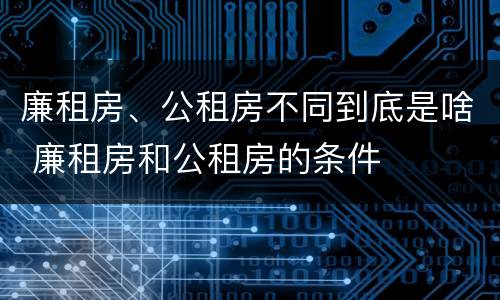 廉租房、公租房不同到底是啥 廉租房和公租房的条件